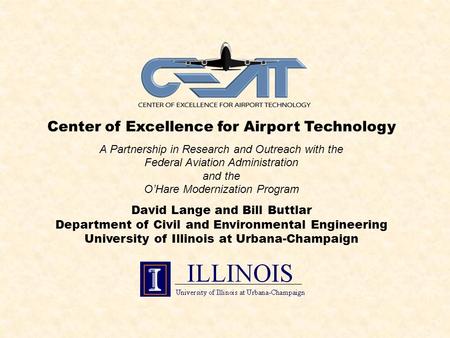 CEAT
CENTER OF EXCELLENCE FOR AIRPORT TECHNOLOGY

Center of Excellence for Airport Technology

A Partnership in Research and Outreach with the Federal Aviation Administration and the O'Hare Modernization Program

David Lange and Bill Buttlar
Department of Civil and Environmental Engineering
University of Illinois at Urbana-Champaign

I ILLINOIS
University of Illinois at Urbana-Champaign